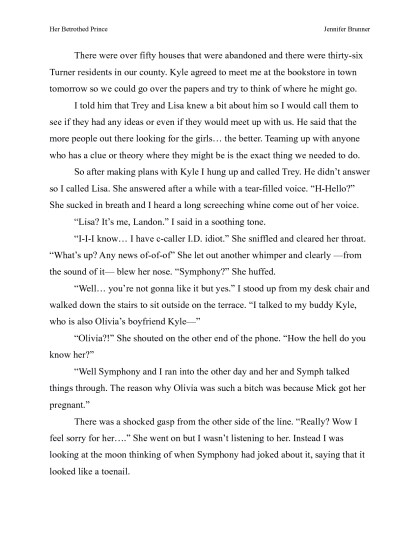 Her Betrothed Prince

Jennifer Brunner

There were over fifty houses that were abandoned and there were thirty-six Turner residents in our county. Kyle agreed to meet me at the bookstore in town tomorrow so we could go over the papers and try to think of where he might go.

I told him that Trey and Lisa knew a bit about him so I would call them to see if they had any ideas or even if they would meet up with us. He said that the more people out there looking for the girls… the better. Teaming up with anyone who has a clue or theory where they might be is the exact thing we needed to do.

So after making plans with Kyle I hung up and called Trey. He didn't answer so I called Lisa. She answered after a while with a tear-filled voice. "H-Hello?" She sucked in breath and I heard a long screeching whine come out of her voice.

"Lisa? It's me, Landon." I said in a soothing tone.

"I-I-I know… I have c-caller I.D. idiot." She sniffled and cleared her throat. "What's up? Any news of-of-of" She let out another whimper and clearly —from the sound of it— blew her nose. "Symphony?" She huffed.

"Well… you're not gonna like it but yes." I stood up from my desk chair and walked down the stairs to sit outside on the terrace. "I talked to my buddy Kyle, who is also Olivia's boyfriend Kyle—"

"Olivia?!" She shouted on the other end of the phone. "How the hell do you know her?"

"Well Symphony and I ran into the other day and her and Symph talked things through. The reason why Olivia was such a bitch was because Mick got her pregnant."

There was a shocked gasp from the other side of the line. "Really? Wow I feel sorry for her…." She went on but I wasn't listening to her. Instead I was looking at the moon thinking of when Symphony had joked about it, saying that it looked like a toenail.